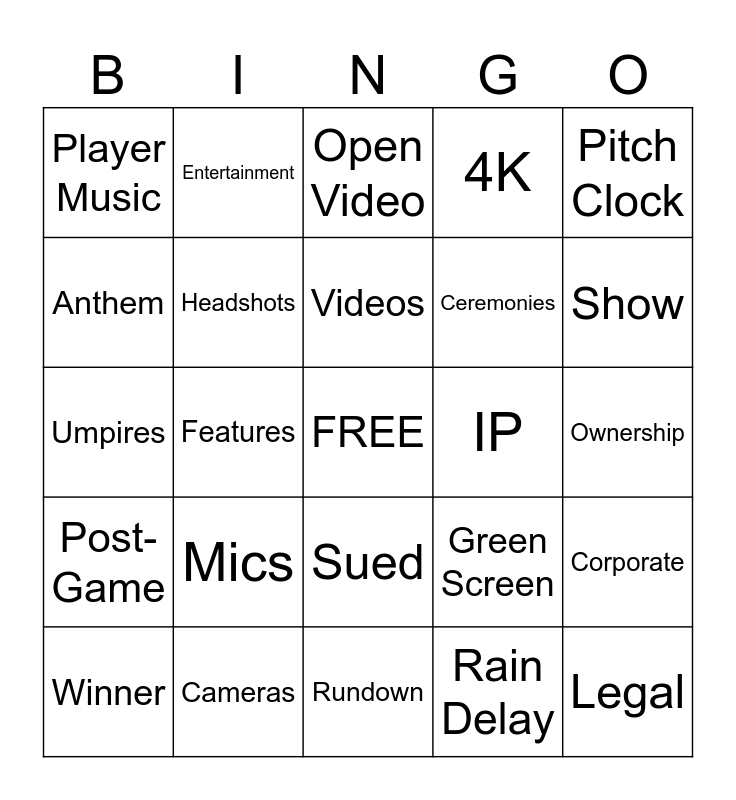 | B | I | N | G | O |
|---|---|---|---|---|
| Player Music | Entertainment | Open Video | 4K | Pitch Clock |
| Anthem | Headshots | Videos | Ceremonies | Show |
| Umpires | Features | FREE | IP | Ownership |
| Post-Game | Mics | Sued | Green Screen | Corporate |
| Winner | Cameras | Rundown | Rain Delay | Legal |